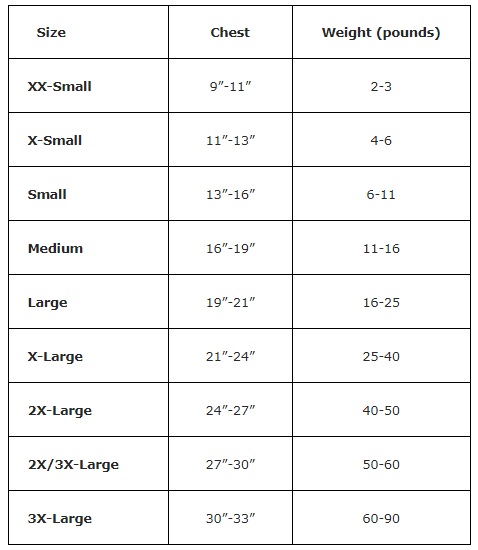 | Size | Chest | Weight (pounds) |
|---|---|---|
| XX-Small | 9″-11″ | 2-3 |
| X-Small | 11″-13″ | 4-6 |
| Small | 13″-16″ | 6-11 |
| Medium | 16″-19″ | 11-16 |
| Large | 19″-21″ | 16-25 |
| X-Large | 21″-24″ | 25-40 |
| 2X-Large | 24″-27″ | 40-50 |
| 2X/3X-Large | 27″-30″ | 50-60 |
| 3X-Large | 30″-33″ | 60-90 |